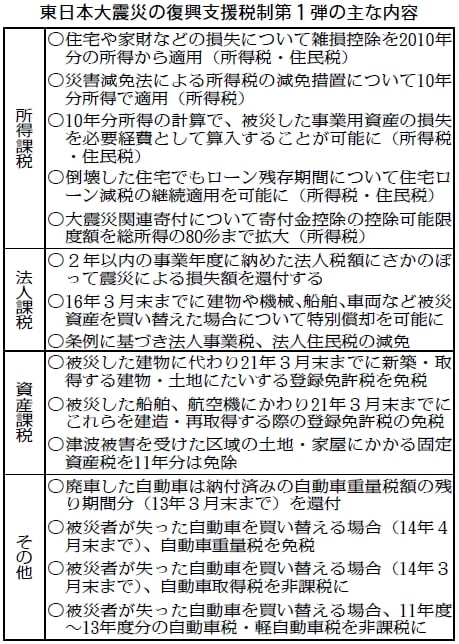 東日本大震災の復興支援税制第１弾の主な内容

| | |
|---|---|
| 所得課税 | ○住宅や家財などの損失について雑損控除を2010年分の所得から適用（所得税・住民税）<br>○災害減免法による所得税の減免措置について10年分所得で適用（所得税）<br>○10年分所得の計算で、被災した事業用資産の損失を必要経費として算入することが可能に（所得税・住民税）<br>○倒壊した住宅でもローン残存期間について住宅ローン減税の継続適用を可能に（所得税・住民税）<br>○大震災関連寄付について寄付金控除の控除可能限度額を総所得の80％まで拡大（所得税） |
| 法人課税 | ○２年以内の事業年度に納めた法人税額にさかのぼって震災による損失額を還付する<br>○16年３月末までに建物や機械、船舶、車両など被災資産を買い替えた場合について特別償却を可能に<br>○条例に基づき法人事業税、法人住民税の減免 |
| 資産課税 | ○被災した建物に代わり21年３月末までに新築・取得する建物・土地にたいする登録免許税を免税<br>○被災した船舶、航空機にかわり21年３月末までにこれらを建造・再取得する際の登録免許税の免税<br>○津波被害を受けた区域の土地・家屋にかかる固定資産税を11年分は免除 |
| その他 | ○廃車した自動車は納付済みの自動車重量税額の残り期間分（13年３月末まで）を還付<br>○被災者が失った自動車を買い替える場合（14年４月末まで）、自動車重量税を免税<br>○被災者が失った自動車を買い替える場合（14年３月末まで）、自動車取得税を非課税に<br>○被災者が失った自動車を買い替える場合、11年度～13年度分の自動車税・軽自動車税を非課税に |